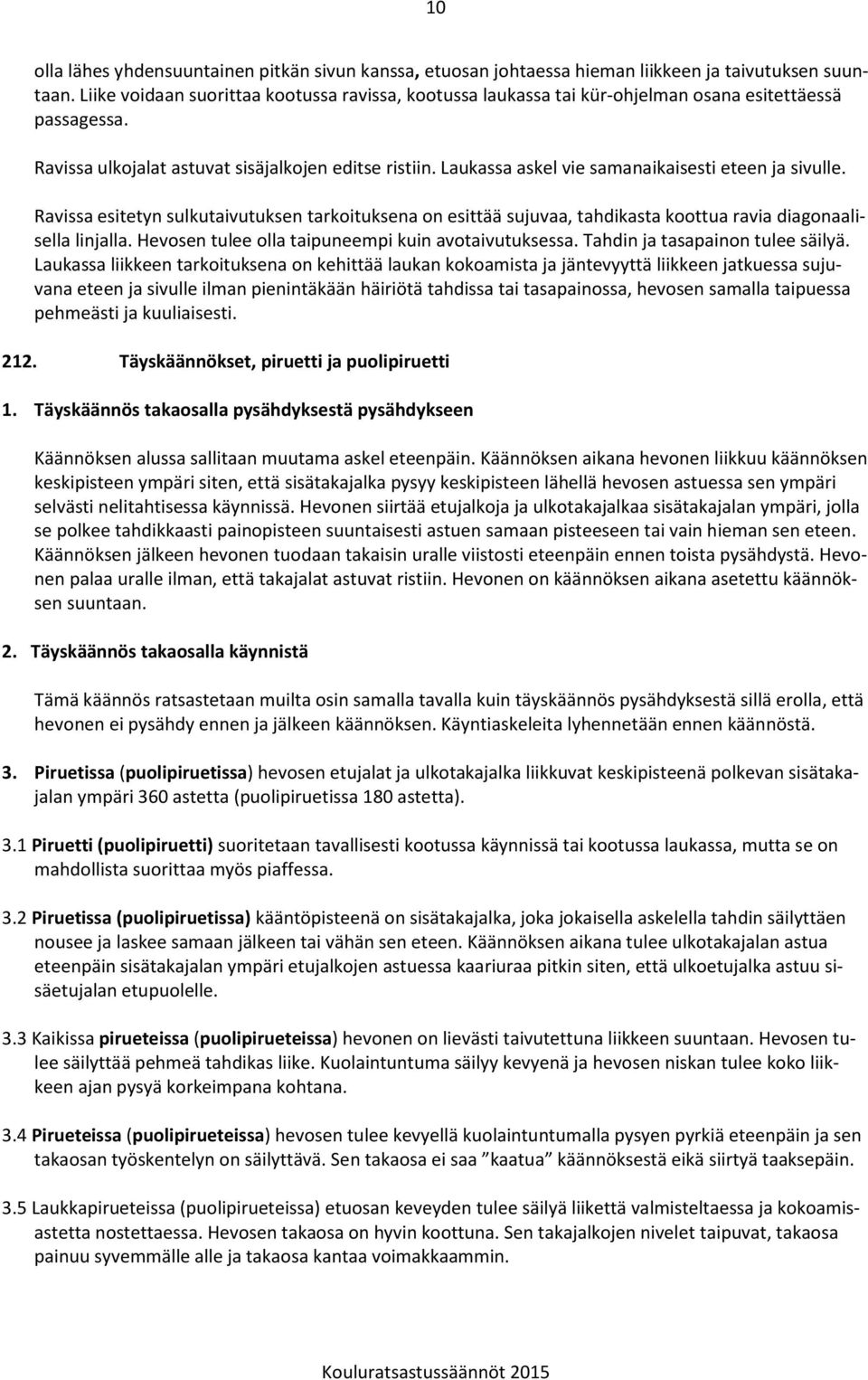 10

olla lähes yhdensuuntainen pitkän sivun kanssa, etuosan johtaessa hieman liikkeen ja taivutuksen suuntaan. Liike voidaan suorittaa kootussa ravissa, kootussa laukassa tai kür-ohjelman osana esitettäessä passagessa.

Ravissa ulkojalat astuvat sisäjalkojen editse ristiin. Laukassa askel vie samanaikaisesti eteen ja sivulle.

Ravissa esitetyn sulkutaivutuksen tarkoituksena on esittää sujuvaa, tahdikasta koottua ravia diagonaalisella linjalla. Hevosen tulee olla taipuneempi kuin avotaivutuksessa. Tahdin ja tasapainon tulee säilyä. Laukassa liikkeen tarkoituksena on kehittää laukan kokoamista ja jäntevyyttä liikkeen jatkuessa sujuvana eteen ja sivulle ilman pienintäkään häiriötä tahdissa tai tasapainossa, hevosen samalla taipuessa pehmeästi ja kuuliaisesti.

212. Täyskäännökset, piruetti ja puolipiruetti

1. Täyskäännös takaosalla pysähdyksestä pysähdykseen

Käännöksen alussa sallitaan muutama askel eteenpäin. Käännöksen aikana hevonen liikkuu käännöksen keskipisteen ympäri siten, että sisätakajalka pysyy keskipisteen lähellä hevosen astuessa sen ympäri selvästi nelitahtisessa käynnissä. Hevonen siirtää etujalkoja ja ulkotakajalkaa sisätakajalan ympäri, jolla se polkee tahdikkaasti painopisteen suuntaisesti astuen samaan pisteeseen tai vain hieman sen eteen. Käännöksen jälkeen hevonen tuodaan takaisin uralle viistosti eteenpäin ennen toista pysähdystä. Hevonen palaa uralle ilman, että takajalat astuvat ristiin. Hevonen on käännöksen aikana asetettu käännöksen suuntaan.

2. Täyskäännös takaosalla käynnistä

Tämä käännös ratsastetaan muilta osin samalla tavalla kuin täyskäännös pysähdyksestä sillä erolla, että hevonen ei pysähdy ennen ja jälkeen käännöksen. Käyntiaskeleita lyhennetään ennen käännöstä.

3. Piruetissa (puolipiruetissa) hevosen etujalat ja ulkotakajalka liikkuvat keskipisteenä polkevan sisätakajalan ympäri 360 astetta (puolipiruetissa 180 astetta).

3.1 Piruetti (puolipiruetti) suoritetaan tavallisesti kootussa käynnissä tai kootussa laukassa, mutta se on mahdollista suorittaa myös piaffessa.

3.2 Piruetissa (puolipiruetissa) kääntöpisteenä on sisätakajalka, joka jokaisella askelella tahdin säilyttäen nousee ja laskee samaan jälkeen tai vähän sen eteen. Käännöksen aikana tulee ulkotakajalan astua eteenpäin sisätakajalan ympäri etujalkojen astuessa kaariuraa pitkin siten, että ulkoetujalka astuu sisäetujalan etupuolelle.

3.3 Kaikissa pirueteissa (puolipirueteissa) hevonen on lievästi taivutettuna liikkeen suuntaan. Hevosen tulee säilyttää pehmeä tahdikas liike. Kuolaintuntuma säilyy kevyenä ja hevosen niskan tulee koko liikkeen ajan pysyä korkeimpana kohtana.

3.4 Pirueteissa (puolipirueteissa) hevosen tulee kevyellä kuolaintuntumalla pysyen pyrkiä eteenpäin ja sen takaosan työskentelyn on säilyttävä. Sen takaosa ei saa ”kaatua” käännöksestä eikä siirtyä taaksepäin.

3.5 Laukkapirueteissa (puolipirueteissa) etuosan keveyden tulee säilyä liikettä valmisteltaessa ja kokoamisastetta nostettaessa. Hevosen takaosa on hyvin koottuna. Sen takajalkojen nivelet taipuvat, takaosa painuu syvemmälle alle ja takaosa kantaa voimakkaammin.

Kouluratsastussäännöt 2015